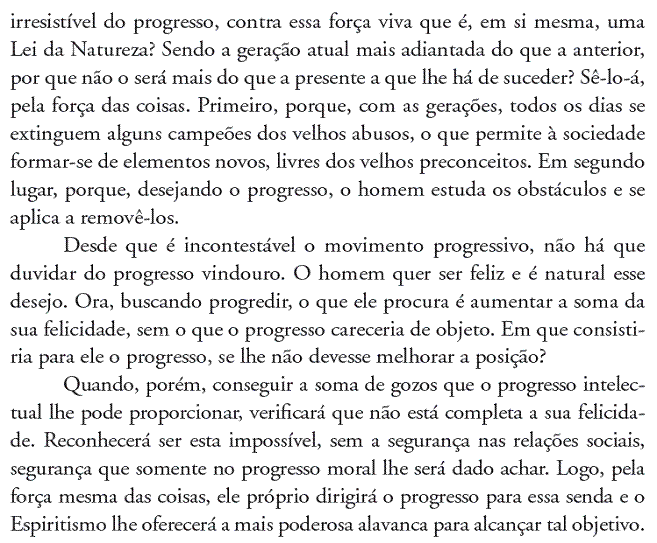 irresistível do progresso, contra essa força viva que é, em si mesma, uma Lei da Natureza? Sendo a geração atual mais adiantada do que a anterior, por que não o será mais do que a presente a que lhe há de suceder? Sê-lo-á, pela força das coisas. Primeiro, porque, com as gerações, todos os dias se extinguem alguns campeões dos velhos abusos, o que permite à sociedade formar-se de elementos novos, livres dos velhos preconceitos. Em segundo lugar, porque, desejando o progresso, o homem estuda os obstáculos e se aplica a removê-los.

Desde que é incontestável o movimento progressivo, não há que duvidar do progresso vindouro. O homem quer ser feliz e é natural esse desejo. Ora, buscando progredir, o que ele procura é aumentar a soma da sua felicidade, sem o que o progresso careceria de objeto. Em que consistiria para ele o progresso, se lhe não devesse melhorar a posição?

Quando, porém, conseguir a soma de gozos que o progresso intelectual lhe pode proporcionar, verificará que não está completa a sua felicidade. Reconhecerá ser esta impossível, sem a segurança nas relações sociais, segurança que somente no progresso moral lhe será dado achar. Logo, pela força mesma das coisas, ele próprio dirigirá o progresso para essa senda e o Espiritismo lhe oferecerá a mais poderosa alavanca para alcançar tal objetivo.